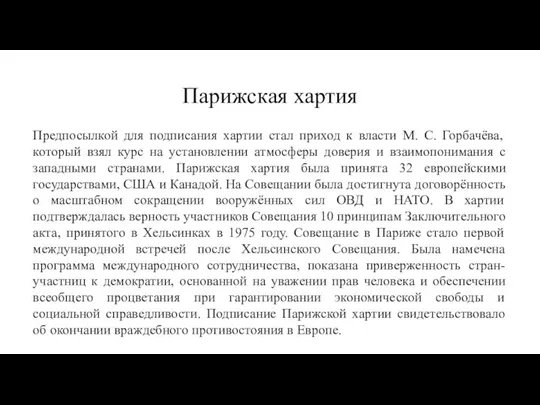 Парижская хартия

Предпосылкой для подписания хартии стал приход к власти М. С. Горбачёва, который взял курс на установлении атмосферы доверия и взаимопонимания с западными странами. Парижская хартия была принята 32 европейскими государствами, США и Канадой. На Совещании была достигнута договорённость о масштабном сокращении вооружённых сил ОВД и НАТО. В хартии подтверждалась верность участников Совещания 10 принципам Заключительного акта, принятого в Хельсинках в 1975 году. Совещание в Париже стало первой международной встречей после Хельсинского Совещания. Была намечена программа международного сотрудничества, показана приверженность стран-участниц к демократии, основанной на уважении прав человека и обеспечении всеобщего процветания при гарантировании экономической свободы и социальной справедливости. Подписание Парижской хартии свидетельствовало об окончании враждебного противостояния в Европе.